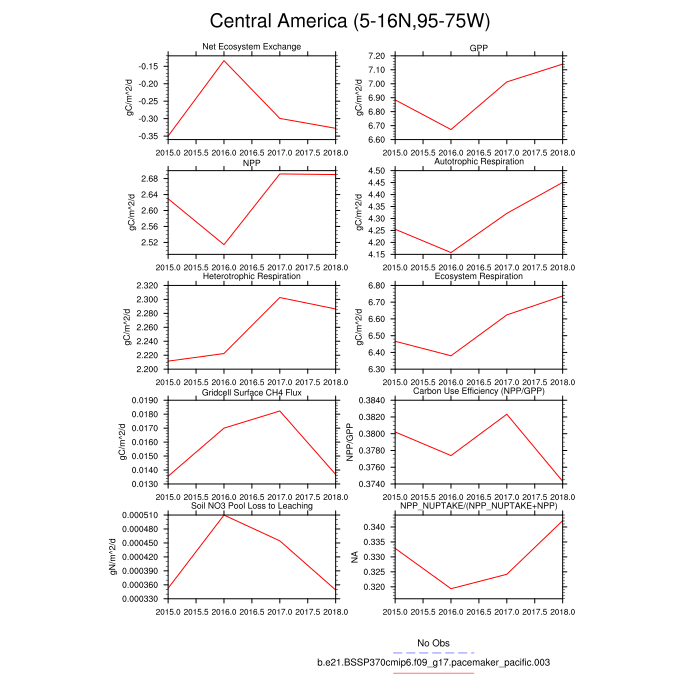 Central America (5-16N,95-75W)

Net Ecosystem Exchange
gC/m^2/d
-0.15
-0.20
-0.25
-0.30
-0.35
2015.0 2015.5 2016.0 2016.5 2017.0 2017.5 2018.0

GPP
gC/m^2/d
7.20
7.10
7.00
6.90
6.80
6.70
6.60
2015.0 2015.5 2016.0 2016.5 2017.0 2017.5 2018.0

NPP
gC/m^2/d
2.68
2.64
2.60
2.56
2.52
2015.0 2015.5 2016.0 2016.5 2017.0 2017.5 2018.0

Autotrophic Respiration
gC/m^2/d
4.50
4.45
4.40
4.35
4.30
4.25
4.20
4.15
2015.0 2015.5 2016.0 2016.5 2017.0 2017.5 2018.0

Heterotrophic Respiration
gC/m^2/d
2.320
2.300
2.280
2.260
2.240
2.220
2.200
2015.0 2015.5 2016.0 2016.5 2017.0 2017.5 2018.0

Ecosystem Respiration
gC/m^2/d
6.80
6.70
6.60
6.50
6.40
6.30
2015.0 2015.5 2016.0 2016.5 2017.0 2017.5 2018.0

Gridcell Surface CH4 Flux
gC/m^2/d
0.0190
0.0180
0.0170
0.0160
0.0150
0.0140
0.0130
2015.0 2015.5 2016.0 2016.5 2017.0 2017.5 2018.0

Carbon Use Efficiency (NPP/GPP)
NPP/GPP
0.3840
0.3820
0.3800
0.3780
0.3760
0.3740
2015.0 2015.5 2016.0 2016.5 2017.0 2017.5 2018.0

Soil NO3 Pool Loss to Leaching
gN/m^2/d
0.000510
0.000480
0.000450
0.000420
0.000390
0.000360
0.000330
2015.0 2015.5 2016.0 2016.5 2017.0 2017.5 2018.0

NPP_NUPTAKE/(NPP_NUPTAKE+NPP)
NA
0.340
0.335
0.330
0.325
0.320
2015.0 2015.5 2016.0 2016.5 2017.0 2017.5 2018.0

No Obs
b.e21.BSSP370cmip6.f09_g17.pacemaker_pacific.003